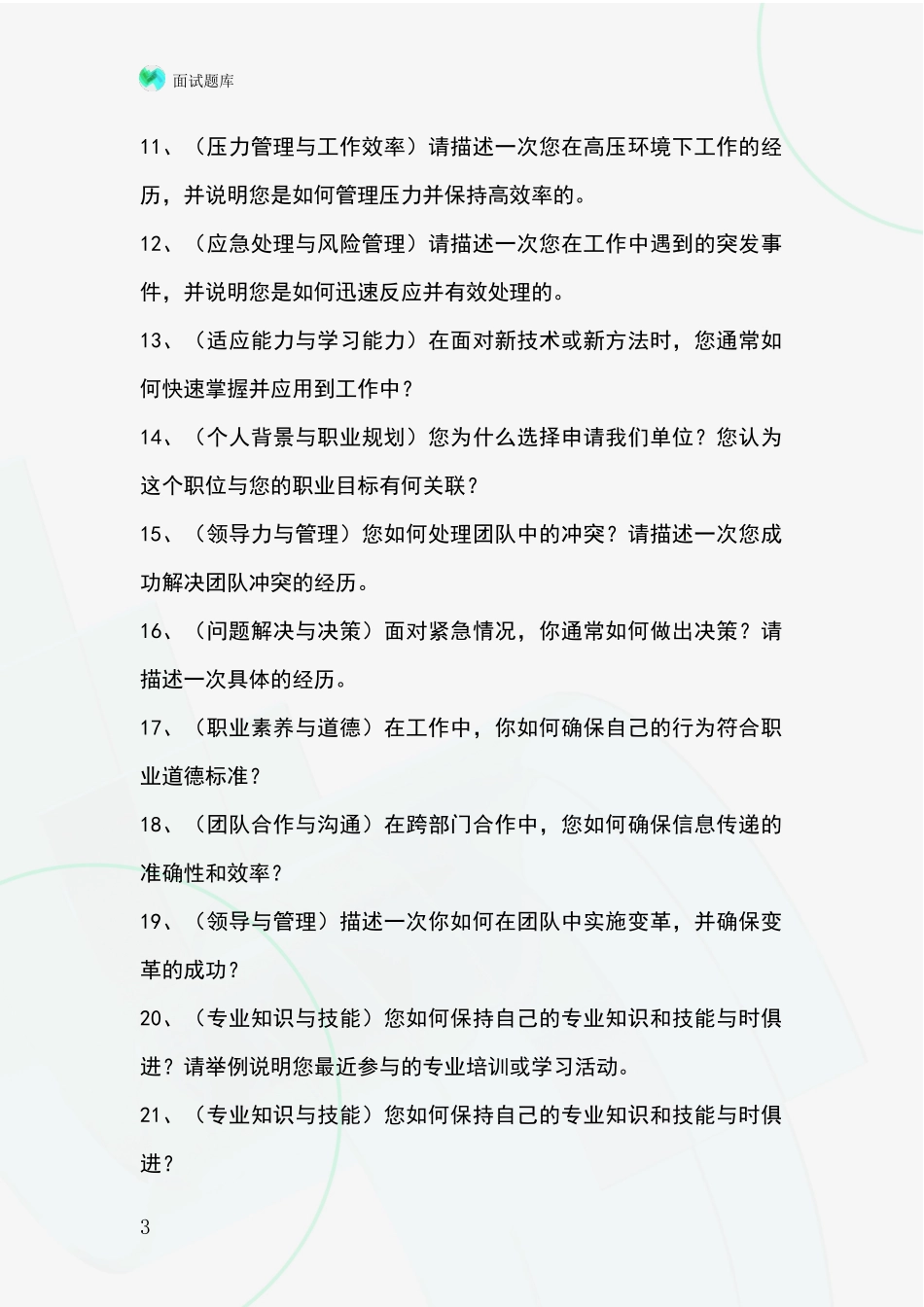 面试题库

11、（压力管理与工作效率）请描述一次您在高压环境下工作的经历，并说明您是如何管理压力并保持高效率的。

12、（应急处理与风险管理）请描述一次您在工作中遇到的突发事件，并说明您是如何迅速反应并有效处理的。

13、（适应能力与学习能力）在面对新技术或新方法时，您通常如何快速掌握并应用到工作中？

14、（个人背景与职业规划）您为什么选择申请我们单位？您认为这个职位与您的职业目标有何关联？

15、（领导力与管理）您如何处理团队中的冲突？请描述一次您成功解决团队冲突的经历。

16、（问题解决与决策）面对紧急情况，你通常如何做出决策？请描述一次具体的经历。

17、（职业素养与道德）在工作中，你如何确保自己的行为符合职业道德标准？

18、（团队合作与沟通）在跨部门合作中，您如何确保信息传递的准确性和效率？

19、（领导与管理）描述一次你如何在团队中实施变革，并确保变革的成功？

20、（专业知识与技能）您如何保持自己的专业知识和技能与时俱进？请举例说明您最近参与的专业培训或学习活动。

21、（专业知识与技能）您如何保持自己的专业知识和技能与时俱进？

3